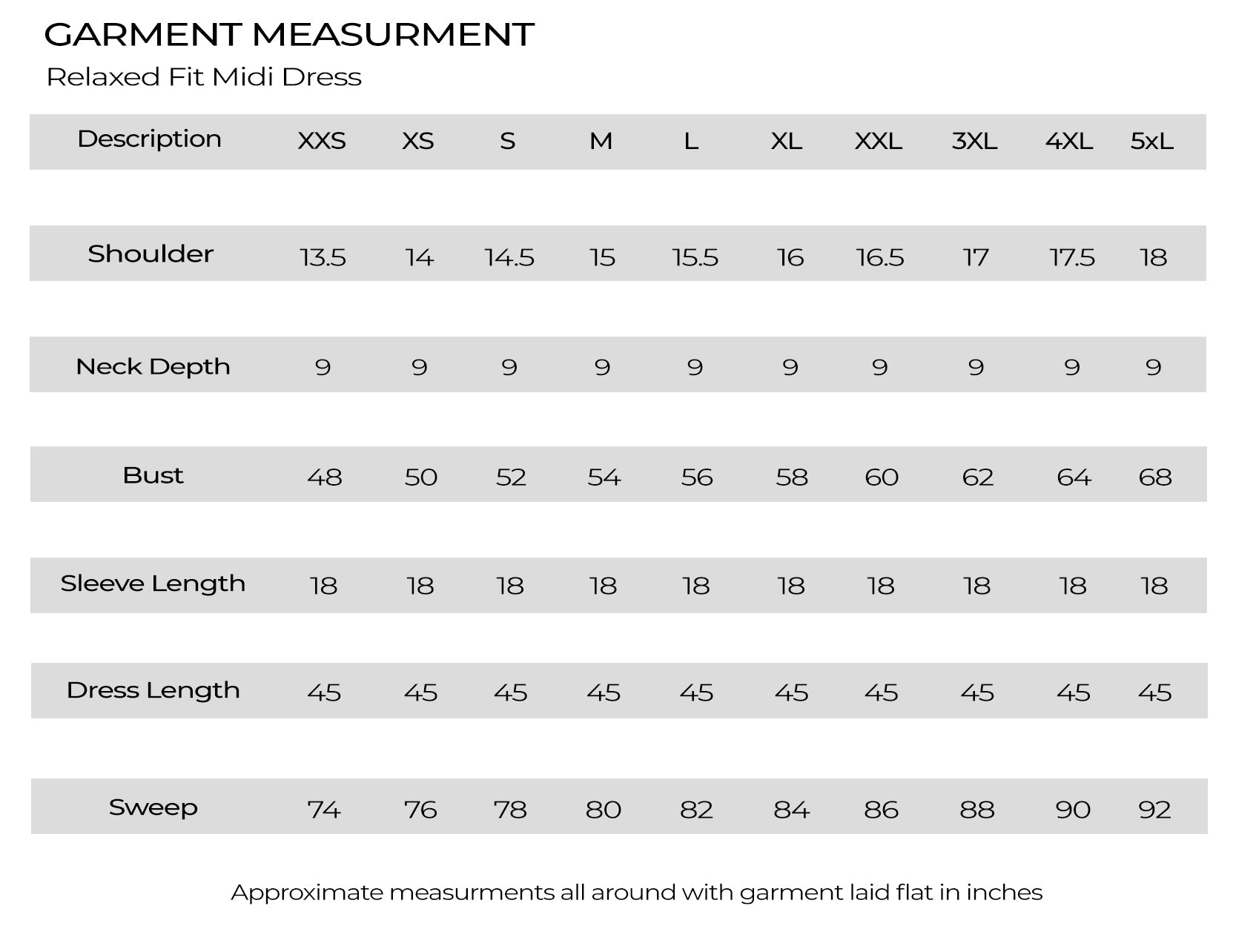 GARMENT MEASURMENT
Relaxed Fit Midi Dress

| Description | XXS | XS | S | M | L | XL | XXL | 3XL | 4XL | 5xL |
|---|---|---|---|---|---|---|---|---|---|---|
| Shoulder | 13.5 | 14 | 14.5 | 15 | 15.5 | 16 | 16.5 | 17 | 17.5 | 18 |
| Neck Depth | 9 | 9 | 9 | 9 | 9 | 9 | 9 | 9 | 9 | 9 |
| Bust | 48 | 50 | 52 | 54 | 56 | 58 | 60 | 62 | 64 | 68 |
| Sleeve Length | 18 | 18 | 18 | 18 | 18 | 18 | 18 | 18 | 18 | 18 |
| Dress Length | 45 | 45 | 45 | 45 | 45 | 45 | 45 | 45 | 45 | 45 |
| Sweep | 74 | 76 | 78 | 80 | 82 | 84 | 86 | 88 | 90 | 92 |

Approximate measurments all around with garment laid flat in inches